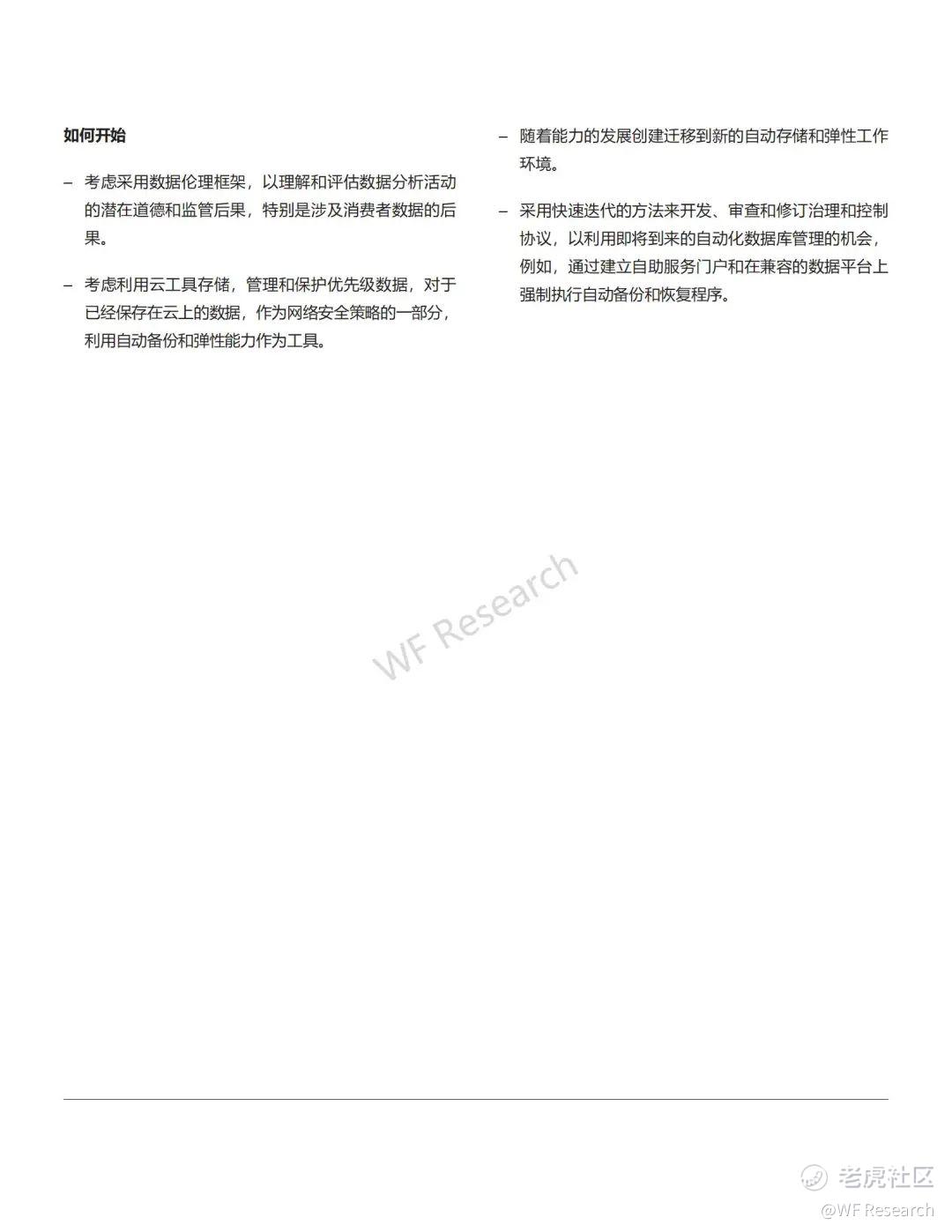 如何开始

– 考虑采用数据伦理框架，以理解和评估数据分析活动的潜在道德和监管后果，特别是涉及消费者数据的后果。

– 考虑利用云工具存储，管理和保护优先级数据，对于已经保存在云上的数据，作为网络安全策略的一部分，利用自动备份和弹性能力作为工具。

– 随着能力的发展创建迁移到新的自动存储和弹性工作环境。

– 采用快速迭代的方法来开发、审查和修订治理和控制协议，以利用即将到来的自动化数据库管理的机会，例如，通过建立自助服务门户和在兼容的数据平台上强制执行自动备份和恢复程序。

WF Research

老虎社区
@WF Research